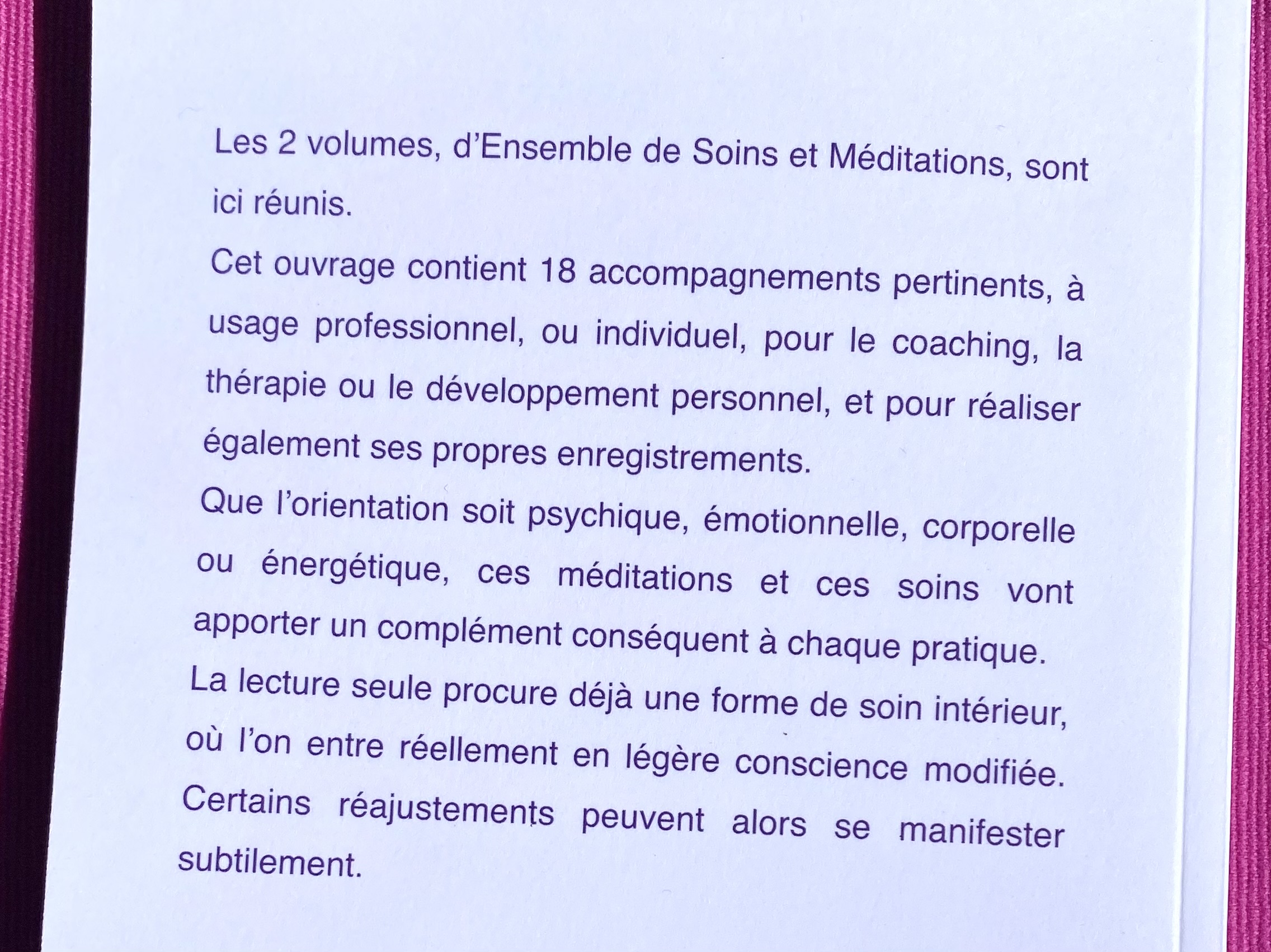 Les 2 volumes, d'Ensemble de Soins et Méditations, sont ici réunis.

Cet ouvrage contient 18 accompagnements pertinents, à usage professionnel, ou individuel, pour le coaching, la thérapie ou le développement personnel, et pour réaliser également ses propres enregistrements.

Que l'orientation soit psychique, émotionnelle, corporelle ou énergétique, ces méditations et ces soins vont apporter un complément conséquent à chaque pratique.

La lecture seule procure déjà une forme de soin intérieur, où l'on entre réellement en légère conscience modifiée. Certains réajustements peuvent alors se manifester subtilement.